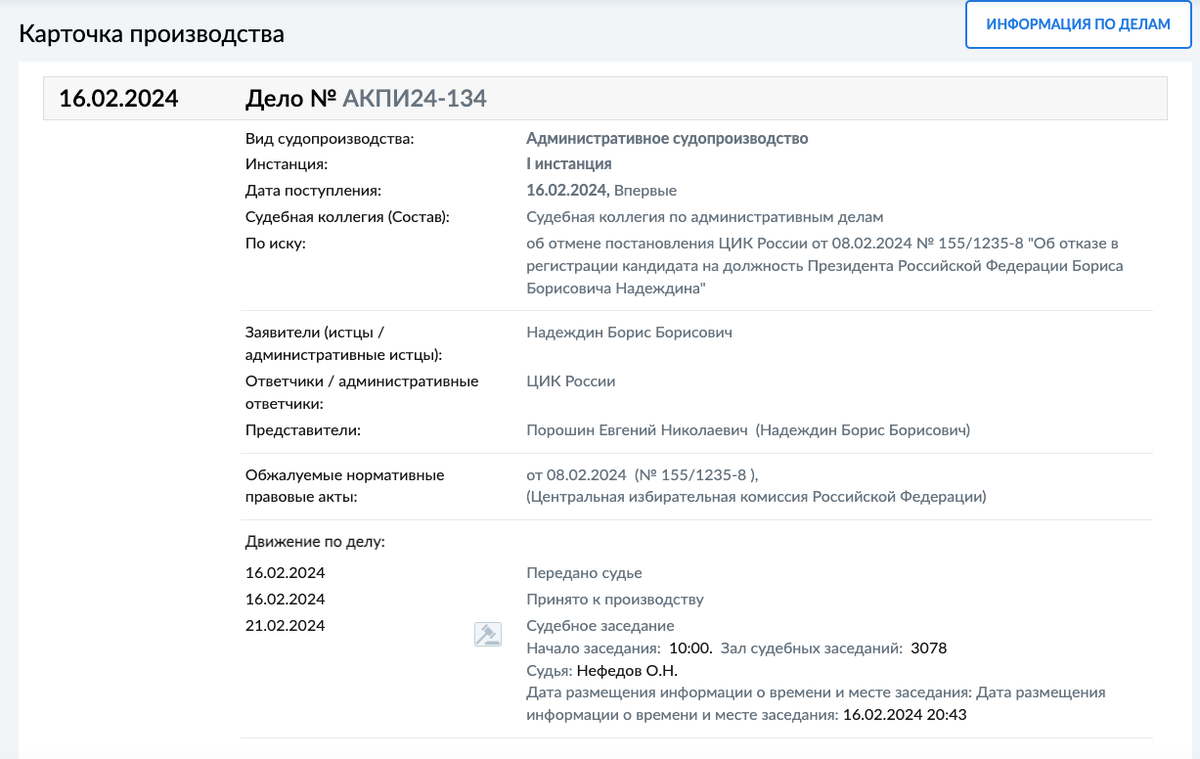 Карточка производства

ИНФОРМАЦИЯ ПО ДЕЛАМ

16.02.2024 Дело № АКПИ24-134

Вид судопроизводства: Административное судопроизводство
Инстанция: I инстанция
Дата поступления: 16.02.2024, Впервые
Судебная коллегия (Состав): Судебная коллегия по административным делам
По иску: об отмене постановления ЦИК России от 08.02.2024 № 155/1235-8 "Об отказе в регистрации кандидата на должность Президента Российской Федерации Бориса Борисовича Надеждина"

Заявители (истцы / административные истцы): Надеждин Борис Борисович
Ответчики / административные ответчики: ЦИК России
Представители: Порошин Евгений Николаевич (Надеждин Борис Борисович)

Обжалуемые нормативные правовые акты: от 08.02.2024 (№ 155/1235-8 ), (Центральная избирательная комиссия Российской Федерации)

Движение по делу:
16.02.2024 Передано судье
16.02.2024 Принято к производству
21.02.2024 Судебное заседание
Начало заседания: 10:00. Зал судебных заседаний: 3078
Судья: Нефедов О.Н.
Дата размещения информации о времени и месте заседания: Дата размещения информации о времени и месте заседания: 16.02.2024 20:43